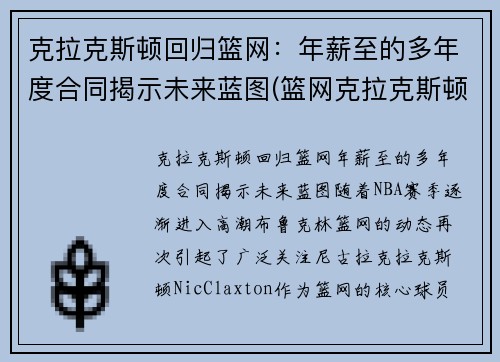 克拉克斯顿回归篮网：年薪至的多年度合同揭示未来蓝图(篮网克拉克斯顿

克拉克斯顿回归篮网年薪至的多年度合同揭示未来蓝图随着NBA赛季逐渐进入高潮布鲁克林篮网的动态再次引起了广泛关注尼古拉克拉克斯顿NicClaxton作为篮网的核心球员